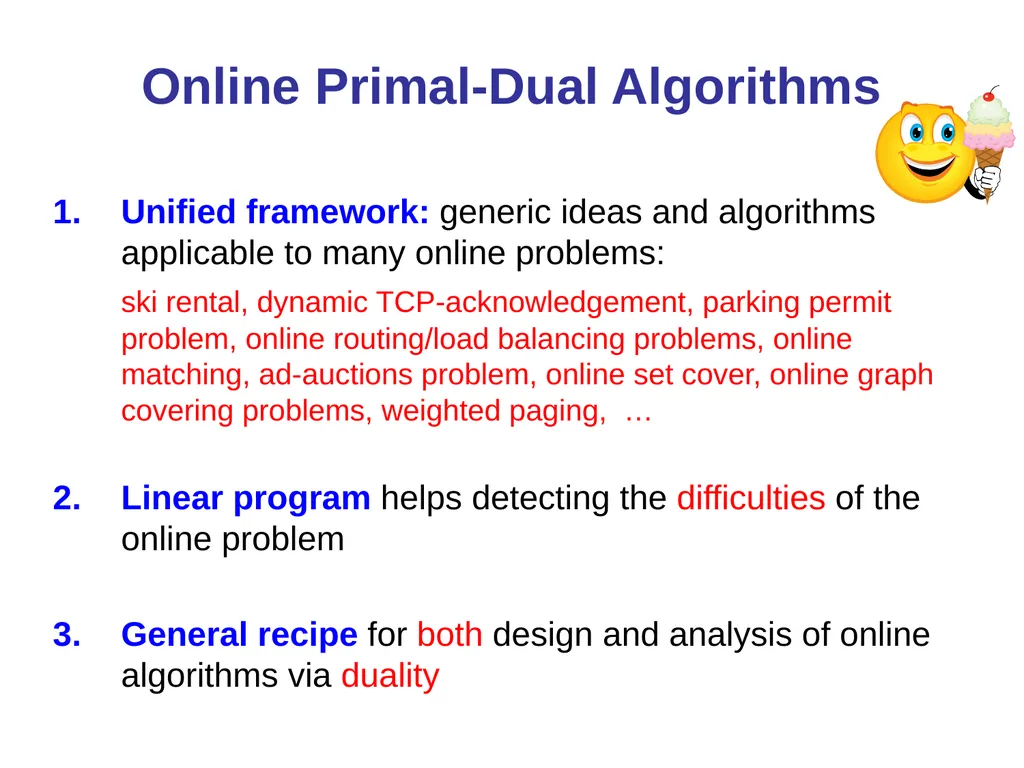 Online Primal-Dual Algorithms

1. Unified framework: generic ideas and algorithms applicable to many online problems:

ski rental, dynamic TCP-acknowledgement, parking permit problem, online routing/load balancing problems, online matching, ad-auctions problem, online set cover, online graph covering problems, weighted paging, …

2. Linear program helps detecting the difficulties of the online problem

3. General recipe for both design and analysis of online algorithms via duality